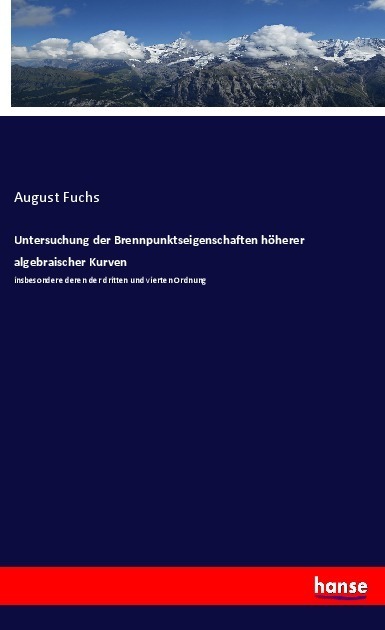 August Fuchs

Untersuchung der Brennpunktseigenschaften höherer algebraischer Kurven

insbesondere deren der dritten und vierten Ordnung

hanse